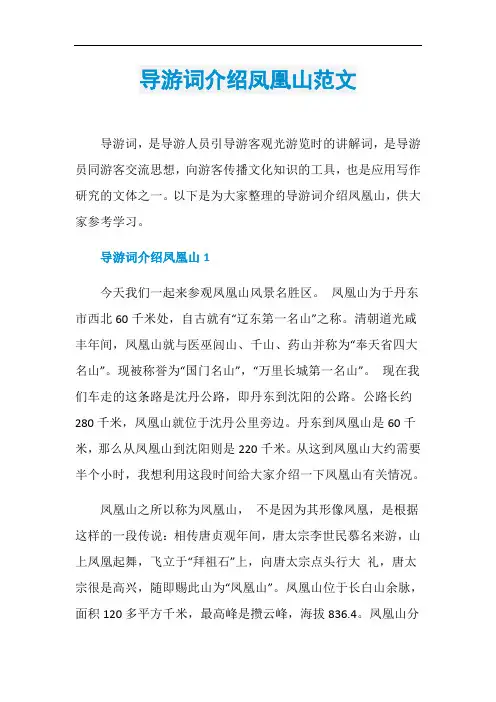 导游词介绍凤凰山范文

导游词，是导游人员引导游客观光游览时的讲解词，是导游员同游客交流思想，向游客传播文化知识的工具，也是应用写作研究的文体之一。以下是为大家整理的导游词介绍凤凰山，供大家参考学习。

导游词介绍凤凰山 1

今天我们一起来参观凤凰山风景名胜区。 凤凰山为于丹东市西北 60 千米处，自古就有“辽东第一名山”之称。清朝道光咸丰年间，凤凰山就与医巫闾山、千山、药山并称为“奉天省四大名山”。现被称誉为“国门名山”，“万里长城第一名山”。 现在我们车走的这条路是沈丹公路，即丹东到沈阳的公路。公路长约 280 千米，凤凰山就位于沈丹公里旁边。丹东到凤凰山是 60 千米，那么从凤凰山到沈阳则是 220 千米。从这到凤凰山大约需要半个小时，我想利用这段时间给大家介绍一下凤凰山有关情况。

凤凰山之所以称为凤凰山， 不是因为其形像凤凰，是根据这样的一段传说：相传唐贞观年间，唐太宗李世民慕名来游，山上凤凰起舞，飞立于“拜祖石”上，向唐太宗点头行大 礼，唐太宗很是高兴，随即赐此山为“凤凰山”。凤凰山位于长白山余脉，面积 120 多平方千米，最高峰是攒云峰，海拔 836.4。凤凰山分